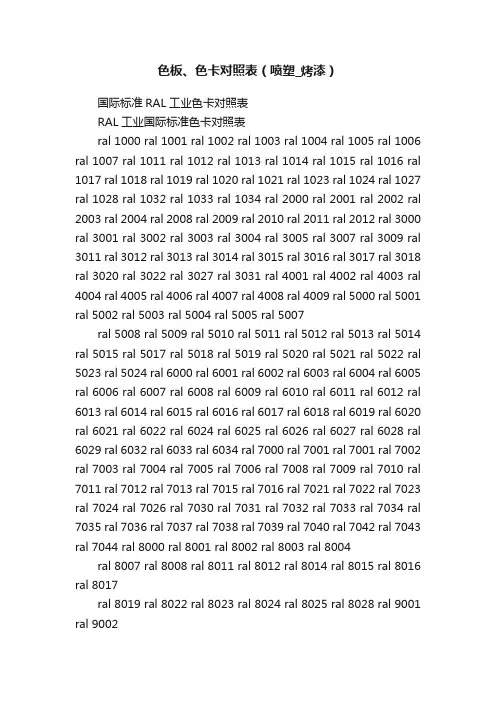 色板、色卡对照表（喷塑_烤漆）

国际标准 RAL 工业色卡对照表

RAL 工业国际标准色卡对照表

ral 1000 ral 1001 ral 1002 ral 1003 ral 1004 ral 1005 ral 1006 ral 1007 ral 1011 ral 1012 ral 1013 ral 1014 ral 1015 ral 1016 ral 1017 ral 1018 ral 1019 ral 1020 ral 1021 ral 1023 ral 1024 ral 1027 ral 1028 ral 1032 ral 1033 ral 1034 ral 2000 ral 2001 ral 2002 ral 2003 ral 2004 ral 2008 ral 2009 ral 2010 ral 2011 ral 2012 ral 3000 ral 3001 ral 3002 ral 3003 ral 3004 ral 3005 ral 3007 ral 3009 ral 3011 ral 3012 ral 3013 ral 3014 ral 3015 ral 3016 ral 3017 ral 3018 ral 3020 ral 3022 ral 3027 ral 3031 ral 4001 ral 4002 ral 4003 ral 4004 ral 4005 ral 4006 ral 4007 ral 4008 ral 4009 ral 5000 ral 5001 ral 5002 ral 5003 ral 5004 ral 5005 ral 5007

ral 5008 ral 5009 ral 5010 ral 5011 ral 5012 ral 5013 ral 5014 ral 5015 ral 5017 ral 5018 ral 5019 ral 5020 ral 5021 ral 5022 ral 5023 ral 5024 ral 6000 ral 6001 ral 6002 ral 6003 ral 6004 ral 6005 ral 6006 ral 6007 ral 6008 ral 6009 ral 6010 ral 6011 ral 6012 ral 6013 ral 6014 ral 6015 ral 6016 ral 6017 ral 6018 ral 6019 ral 6020 ral 6021 ral 6022 ral 6024 ral 6025 ral 6026 ral 6027 ral 6028 ral 6029 ral 6032 ral 6033 ral 6034 ral 7000 ral 7001 ral 7001 ral 7002 ral 7003 ral 7004 ral 7005 ral 7006 ral 7008 ral 7009 ral 7010 ral 7011 ral 7012 ral 7013 ral 7015 ral 7016 ral 7021 ral 7022 ral 7023 ral 7024 ral 7026 ral 7030 ral 7031 ral 7032 ral 7033 ral 7034 ral 7035 ral 7036 ral 7037 ral 7038 ral 7039 ral 7040 ral 7042 ral 7043 ral 7044 ral 8000 ral 8001 ral 8002 ral 8003 ral 8004

ral 8007 ral 8008 ral 8011 ral 8012 ral 8014 ral 8015 ral 8016 ral 8017

ral 8019 ral 8022 ral 8023 ral 8024 ral 8025 ral 8028 ral 9001 ral 9002